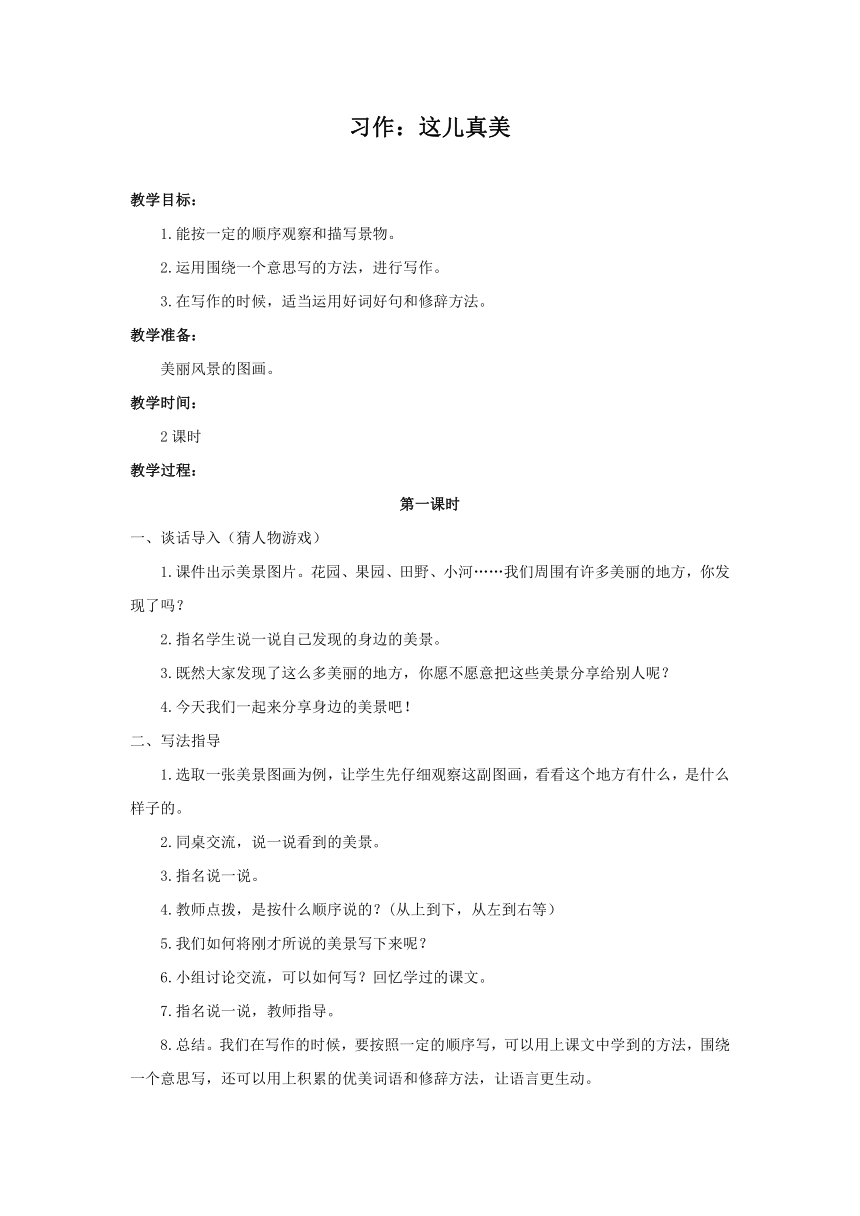 习作：这儿真美

教学目标：

1.能按一定的顺序观察和描写景物。

2.运用围绕一个意思写的方法，进行写作。

3.在写作的时候，适当运用好词好句和修辞方法。

教学准备：

美丽风景的图画。

教学时间：

2课时

教学过程：

第一课时

一、谈话导入（猜人物游戏）

1.课件出示美景图片。花园、果园、田野、小河……我们周围有许多美丽的地方，你发现了吗？

2.指名学生说一说自己发现的身边的美景。

3.既然大家发现了这么多美丽的地方，你愿不愿意把这些美景分享给别人呢？

4.今天我们一起来分享身边的美景吧！

二、写法指导

1.选取一张美景图画为例，让学生先仔细观察这副图画，看看这个地方有什么，是什么样子的。

2.同桌交流，说一说看到的美景。

3.指名说一说。

4.教师点拨，是按什么顺序说的？(从上到下，从左到右等）

5.我们如何将刚才所说的美景写下来呢？

6.小组讨论交流，可以如何写？回忆学过的课文。

7.指名说一说，教师指导。

8.总结。我们在写作的时候，要按照一定的顺序写，可以用上课文中学到的方法，围绕一个意思写，还可以用上积累的优美词语和修辞方法，让语言更生动。